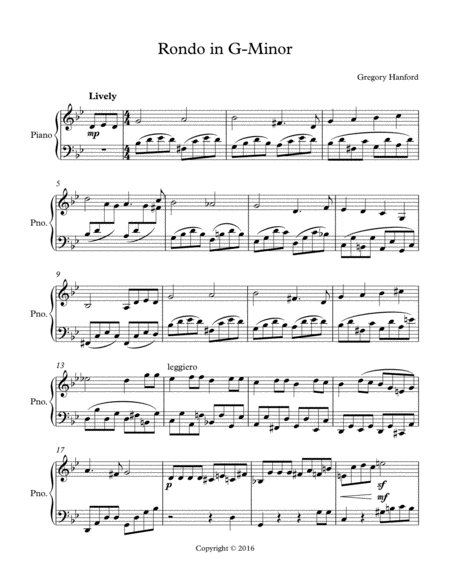 Rondo in G-Minor

Gregory Hanford

Lively

Piano

mp

5

Pno.

9

Pno.

13

leggiero

Pno.

17

Pno.

p

sf

mf

Copyright © 2016